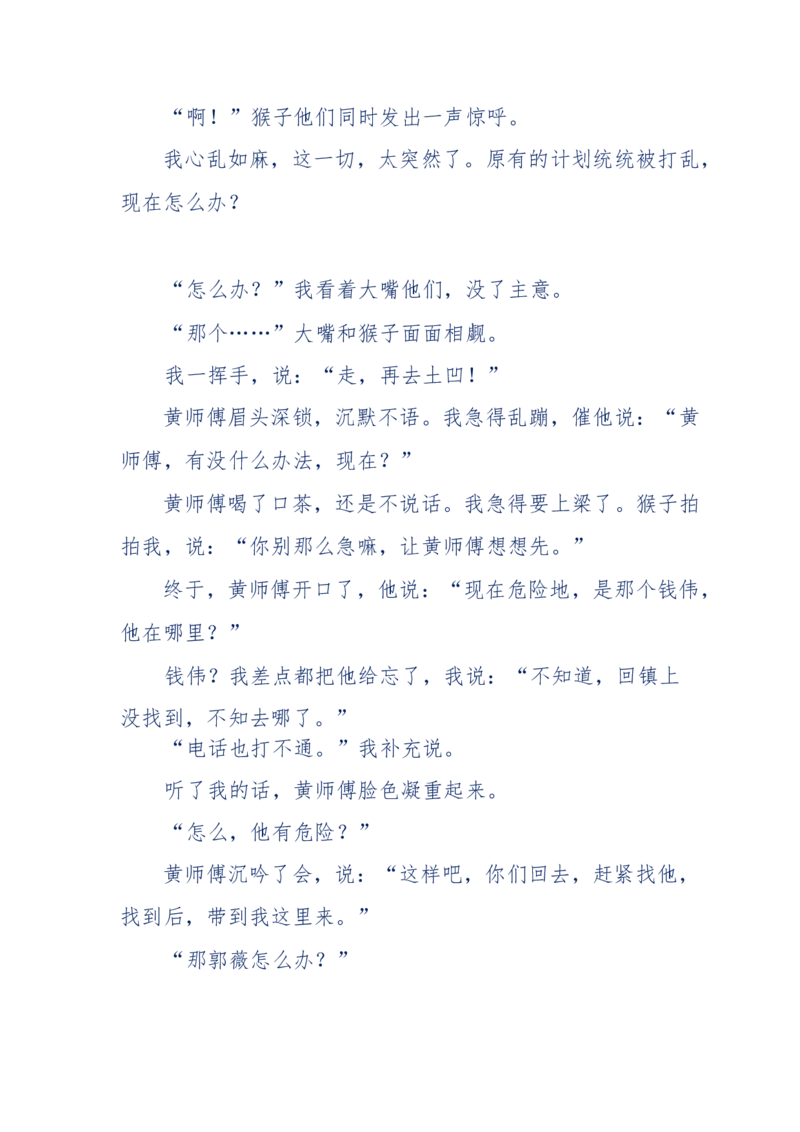 “啊！”猴子他们同时发出一声惊呼。

我心乱如麻，这一切，太突然了。原有的计划统统被打乱，现在怎么办？

“怎么办？”我看着大嘴他们，没了主意。

“那个……”大嘴和猴子面面相觑。

我一挥手，说：“走，再去土凹！”

黄师傅眉头深锁，沉默不语。我急得乱蹦，催他说：“黄师傅，有没什么办法，现在？”

黄师傅喝了口茶，还是不说话。我急得要上梁了。猴子拍拍我，说：“你别那么急嘛，让黄师傅想想先。”

终于，黄师傅开口了，他说：“现在危险地，是那个钱伟，他在哪里？”

钱伟？我差点都把他给忘了，我说：“不知道，回镇上没找到，不知去哪了。”

“电话也打不通。”我补充说。

听了我的话，黄师傅脸色凝重起来。

“怎么，他有危险？”

黄师傅沉吟了会，说：“这样吧，你们回去，赶紧找他，找到后，带到我这里来。”

“那郭薇怎么办？”